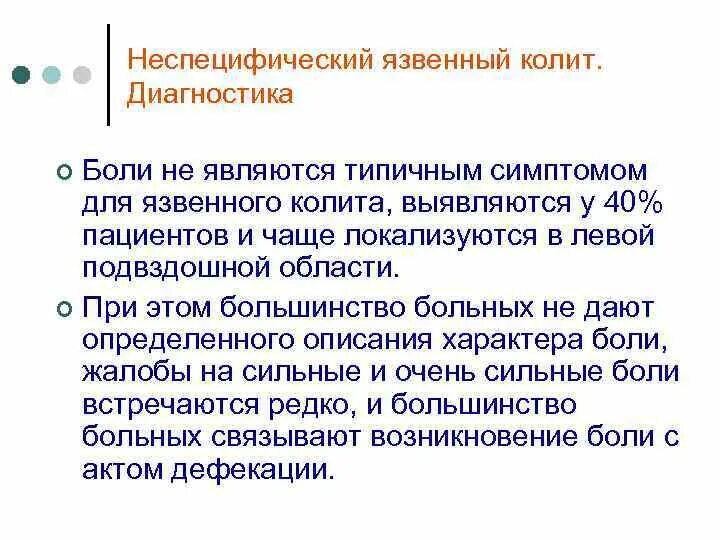 Неспецифический язвенный колит. Диагностика

Боли не являются типичным симптомом для язвенного колита, выявляются у 40% пациентов и чаще локализуются в левой подвздошной области.

При этом большинство больных не дают определенного описания характера боли, жалобы на сильные и очень сильные боли встречаются редко, и большинство больных связывают возникновение боли с актом дефекации.